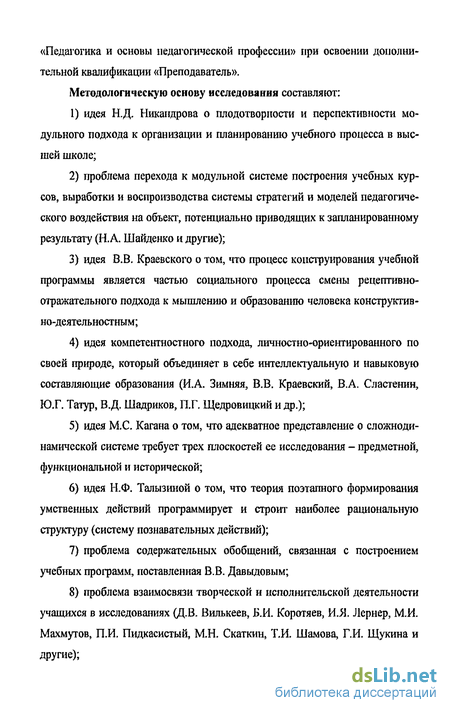 «Педагогика и основы педагогической профессии» при освоении дополнительной квалификации «Преподаватель».

Методологическую основу исследования составляют:

1) идея Н.Д. Никандрова о плодотворности и перспективности модульного подхода к организации и планированию учебного процесса в высшей школе;

2) проблема перехода к модульной системе построения учебных курсов, выработки и воспроизводства системы стратегий и моделей педагогического воздействия на объект, потенциально приводящих к запланированному результату (Н.А. Шайденко и другие);

3) идея В.В. Краевского о том, что процесс конструирования учебной программы является частью социального процесса смены рецептивно-отражательного подхода к мышлению и образованию человека конструктивно-деятельностным;

4) идея компетентностного подхода, личностно-ориентированного по своей природе, который объединяет в себе интеллектуальную и навыковую составляющие образования (И.А. Зимняя, В.В. Краевский, В.А. Сластенин, Ю.Г. Татур, В.Д. Шадриков, П.Г. Щедровицкий и др.);

5) идея М.С. Кагана о том, что адекватное представление о сложнодинамической системе требует трех плоскостей ее исследования – предметной, функциональной и исторической;

6) идея Н.Ф. Талызиной о том, что теория поэтапного формирования умственных действий программирует и строит наиболее рациональную структуру (систему познавательных действий);

7) проблема содержательных обобщений, связанная с построением учебных программ, поставленная В.В. Давыдовым;

8) проблема взаимосвязи творческой и исполнительской деятельности учащихся в исследованиях (Д.В. Вилькеев, Б.И. Коротяев, И.Я. Лернер, М.И. Махмутов, П.И. Пидкасистый, М.Н. Скаткин, Т.И. Шамова, Г.И. Щукина и другие);

dsLib.net
библиотека диссертаций